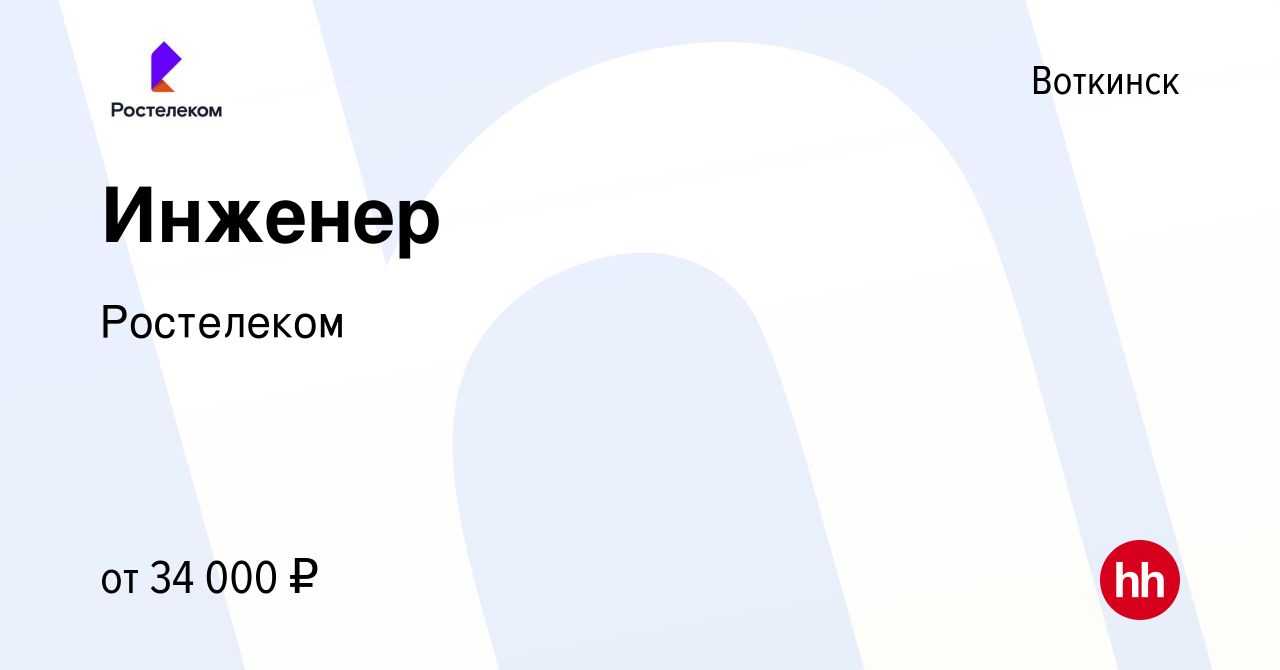 Ростелеком

Воткинск

Инженер

Ростелеком

от 34 000 ₽

hh